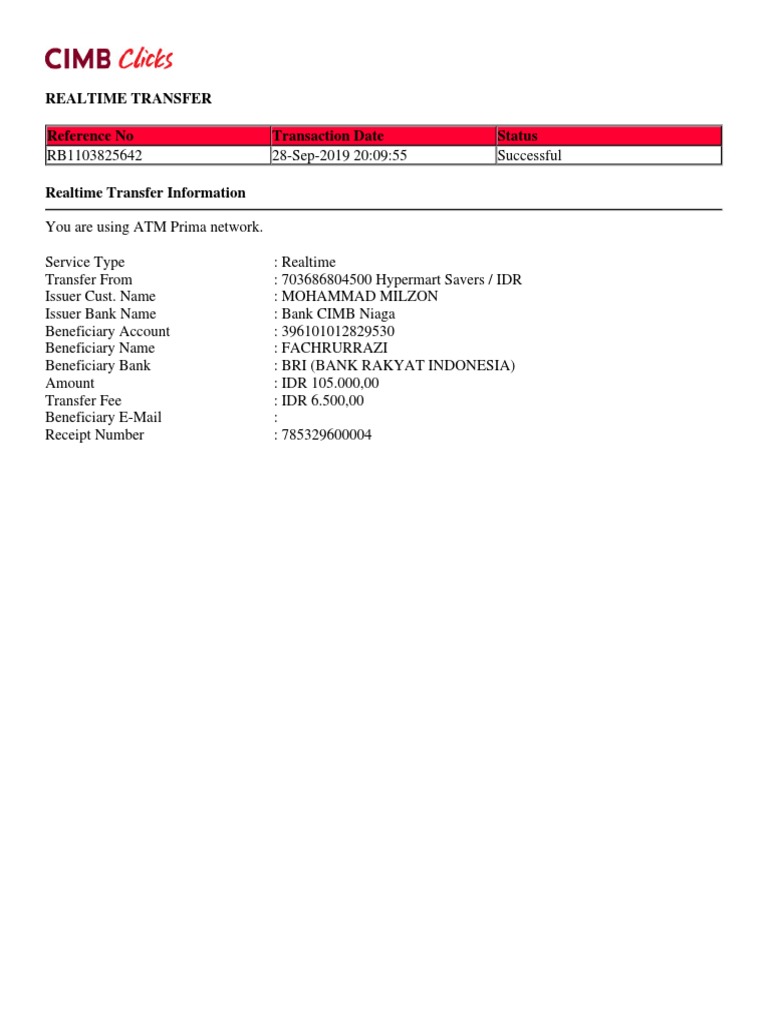 CIMB Clicks

REALTIME TRANSFER

| Reference No | Transaction Date | Status |
|---|---|---|
| RB1103825642 | 28-Sep-2019 20:09:55 | Successful |

Realtime Transfer Information

You are using ATM Prima network.

Service Type : Realtime
Transfer From : 703686804500 Hypermart Savers / IDR
Issuer Cust. Name : MOHAMMAD MILZON
Issuer Bank Name : Bank CIMB Niaga
Beneficiary Account : 396101012829530
Beneficiary Name : FACHRURRAZI
Beneficiary Bank : BRI (BANK RAKYAT INDONESIA)
Amount : IDR 105.000,00
Transfer Fee : IDR 6.500,00
Beneficiary E-Mail :
Receipt Number : 785329600004